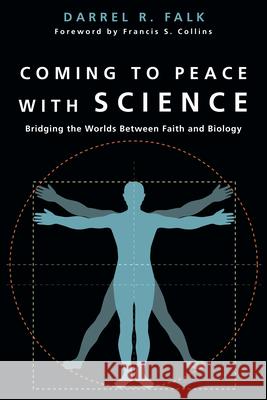 DARREL R. FALK
Foreword by Francis S. Collins

COMING TO PEACE WITH SCIENCE

Bridging the Worlds Between Faith and Biology

Kraina Książek